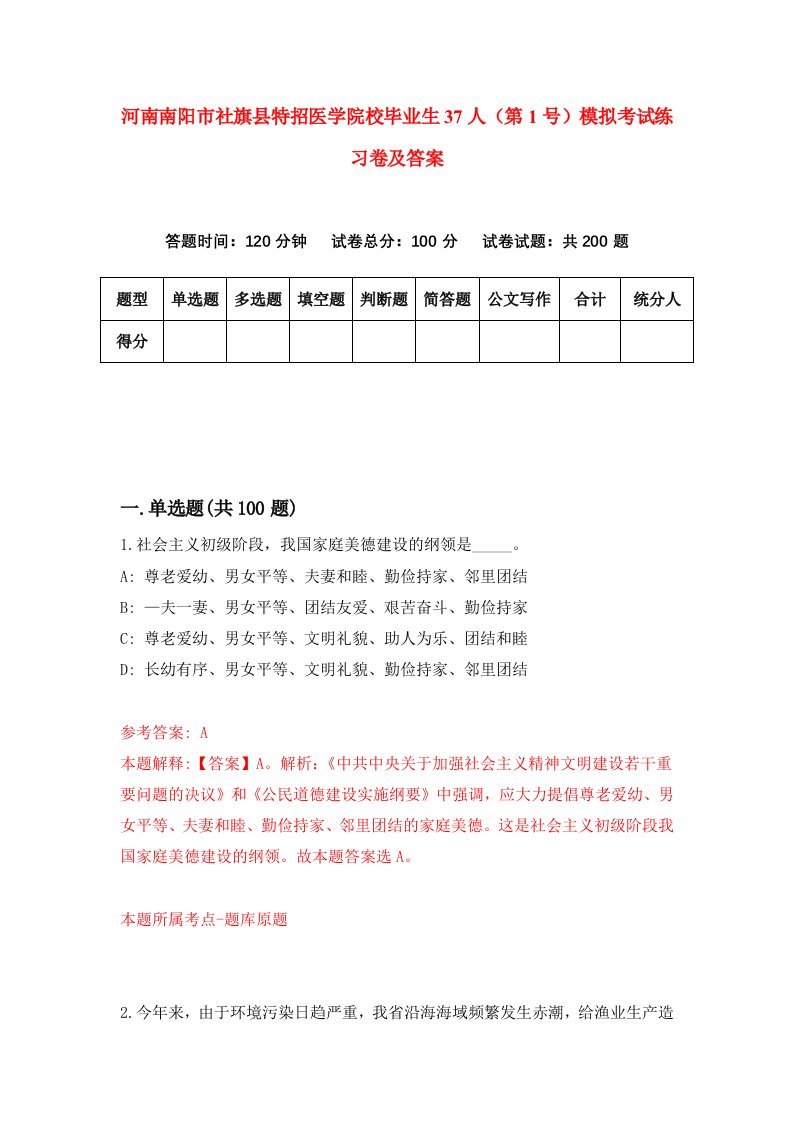 河南南阳市社旗县特招医学院校毕业生37人（第1号）模拟考试练习卷及答案

答题时间：120分钟　试卷总分：100分　试卷试题：共200题

| 题型 | 单选题 | 多选题 | 填空题 | 判断题 | 简答题 | 公文写作 | 合计 | 统分人 |
|---|---|---|---|---|---|---|---|---|
| 得分 | | | | | | | | |

一.单选题(共100题)

1.社会主义初级阶段，我国家庭美德建设的纲领是_____。
A: 尊老爱幼、男女平等、夫妻和睦、勤俭持家、邻里团结
B: 一夫一妻、男女平等、团结友爱、艰苦奋斗、勤俭持家
C: 尊老爱幼、男女平等、文明礼貌、助人为乐、团结和睦
D: 长幼有序、男女平等、文明礼貌、勤俭持家、邻里团结

参考答案: A
本题解释:【答案】A。解析:《中共中央关于加强社会主义精神文明建设若干重要问题的决议》和《公民道德建设实施纲要》中强调，应大力提倡尊老爱幼、男女平等、夫妻和睦、勤俭持家、邻里团结的家庭美德。这是社会主义初级阶段我国家庭美德建设的纲领。故本题答案选A。

本题所属考点-题库原题

2.今年来，由于环境污染日趋严重，我省沿海海域频繁发生赤潮，给渔业生产造